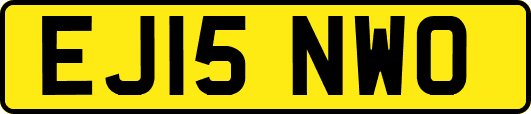 EJ15 NWO